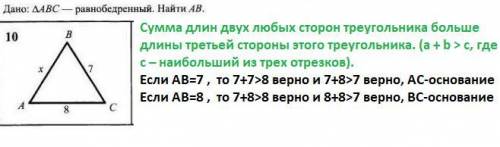 Дано: $\Delta ABC$ — равнобедренный. Найти $AB$.

10

B

x

7

A

8

C

Сумма длин двух любых сторон треугольника больше длины третьей стороны этого треугольника. (a + b > c, где c – наибольший из трех отрезков).

Если AB=7 , то 7+7>8 верно и 7+8>7 верно, AC-основание

Если AB=8 , то 7+8>8 верно и 8+8>7 верно, BC-основание